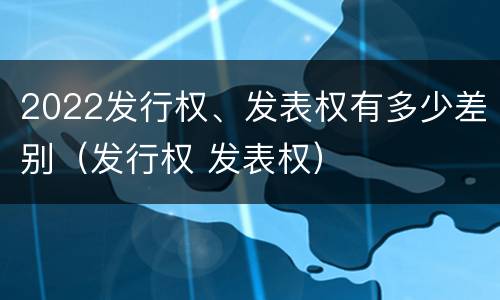 2022发行权、发表权有多少差别（发行权 发表权）